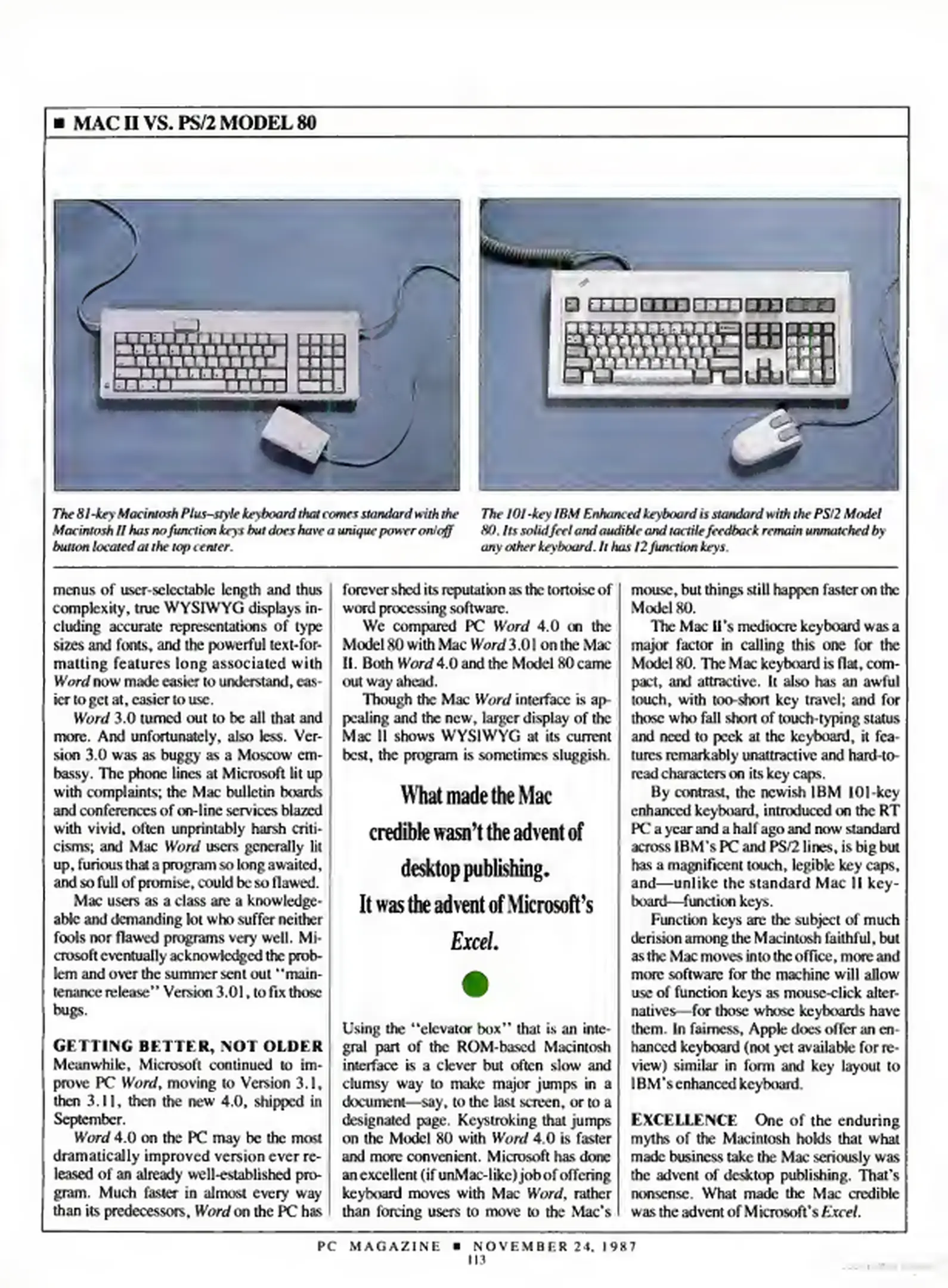 ■ MAC II VS. PS/2 MODEL 80

The 81-key Macintosh Plus–style keyboard that comes standard with the Macintosh II has no function keys but does have a unique power on/off button located at the top center.

The 101-key IBM Enhanced keyboard is standard with the PS/2 Model 80. Its solid feel and audible and tactile feedback remain unmatched by any other keyboard. It has 12 function keys.

menus of user-selectable length and thus complexity, true WYSIWYG displays including accurate representations of type sizes and fonts, and the powerful text-formatting features long associated with Word now made easier to understand, easier to get at, easier to use.

Word 3.0 turned out to be all that and more. And unfortunately, also less. Version 3.0 was as buggy as a Moscow embassy. The phone lines at Microsoft lit up with complaints; the Mac bulletin boards and conferences of on-line services blazed with vivid, often unprintably harsh criticisms; and Mac Word users generally lit up, furious that a program so long awaited, and so full of promise, could be so flawed.

Mac users as a class are a knowledgeable and demanding lot who suffer neither fools nor flawed programs very well. Microsoft eventually acknowledged the problem and over the summer sent out "maintenance release" Version 3.01, to fix those bugs.

GETTING BETTER, NOT OLDER
Meanwhile, Microsoft continued to improve PC Word, moving to Version 3.1, then 3.11, then the new 4.0, shipped in September.

Word 4.0 on the PC may be the most dramatically improved version ever released of an already well-established program. Much faster in almost every way than its predecessors, Word on the PC has forever shed its reputation as the tortoise of word processing software.

We compared PC Word 4.0 on the Model 80 with Mac Word 3.01 on the Mac II. Both Word 4.0 and the Model 80 came out way ahead.

Though the Mac Word interface is appealing and the new, larger display of the Mac II shows WYSIWYG at its current best, the program is sometimes sluggish.

What made the Mac credible wasn't the advent of desktop publishing. It was the advent of Microsoft's Excel.

Using the "elevator box" that is an integral part of the ROM-based Macintosh interface is a clever but often slow and clumsy way to make major jumps in a document—say, to the last screen, or to a designated page. Keystroking that jumps on the Model 80 with Word 4.0 is faster and more convenient. Microsoft has done an excellent (if unMac-like) job of offering keyboard moves with Mac Word, rather than forcing users to move to the Mac's mouse, but things still happen faster on the Model 80.

The Mac II's mediocre keyboard was a major factor in calling this one for the Model 80. The Mac keyboard is flat, compact, and attractive. It also has an awful touch, with too-short key travel; and for those who fall short of touch-typing status and need to peek at the keyboard, it features remarkably unattractive and hard-to-read characters on its key caps.

By contrast, the newish IBM 101-key enhanced keyboard, introduced on the RT PC a year and a half ago and now standard across IBM's PC and PS/2 lines, is big but has a magnificent touch, legible key caps, and—unlike the standard Mac II keyboard—function keys.

Function keys are the subject of much derision among the Macintosh faithful, but as the Mac moves into the office, more and more software for the machine will allow use of function keys as mouse-click alternatives—for those whose keyboards have them. In fairness, Apple does offer an enhanced keyboard (not yet available for review) similar in form and key layout to IBM's enhanced keyboard.

EXCELLENCE One of the enduring myths of the Macintosh holds that what made business take the Mac seriously was the advent of desktop publishing. That's nonsense. What made the Mac credible was the advent of Microsoft's Excel.

PC MAGAZINE ■ NOVEMBER 24, 1987
113